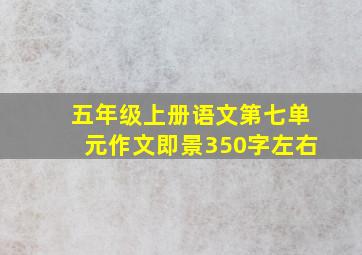 五年级上册语文第七单元作文即景350字左右